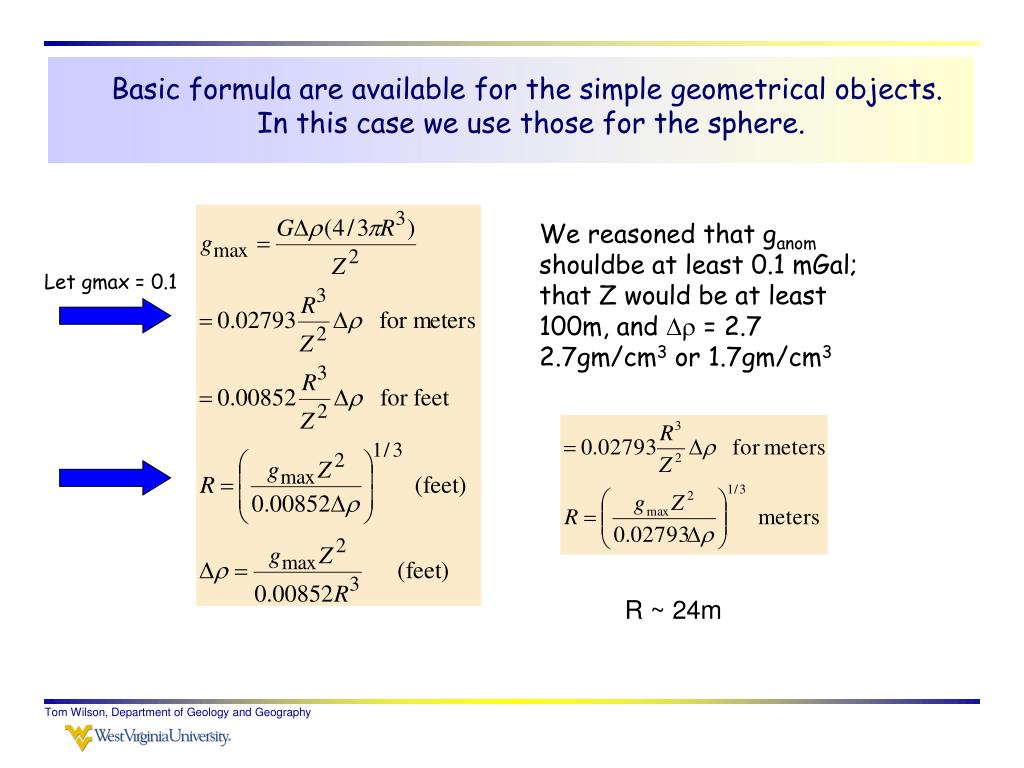 Basic formula are available for the simple geometrical objects. In this case we use those for the sphere.

Let gmax = 0.1

$g_{\max} = \frac{G\Delta\rho(4/3\pi R^3)}{Z^2}$

$= 0.02793\frac{R^3}{Z^2}\Delta\rho$ for meters

$= 0.00852\frac{R^3}{Z^2}\Delta\rho$ for feet

$R = \left(\frac{g_{\max}Z^2}{0.00852\Delta\rho}\right)^{1/3}$ (feet)

$\Delta\rho = \frac{g_{\max}Z^2}{0.00852R^3}$ (feet)

We reasoned that $g_{anom}$ shouldbe at least 0.1 mGal; that Z would be at least 100m, and $\Delta\rho$ = 2.7 2.7gm/cm$^3$ or 1.7gm/cm$^3$

$= 0.02793\frac{R^3}{Z^2}\Delta\rho$ for meters

$R = \left(\frac{g_{\max}Z^2}{0.02793\Delta\rho}\right)^{1/3}$ meters

R ~ 24m

Tom Wilson, Department of Geology and Geography

WestVirginiaUniversity.